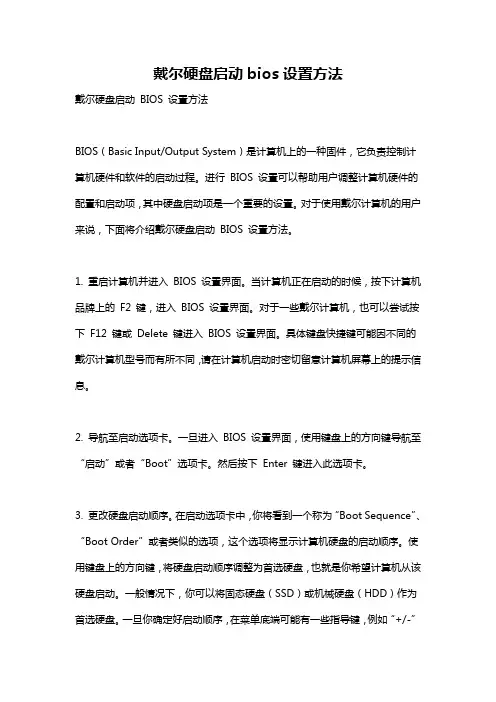 戴尔硬盘启动 bios 设置方法

戴尔硬盘启动 BIOS 设置方法

BIOS（Basic Input/Output System）是计算机上的一种固件，它负责控制计算机硬件和软件的启动过程。进行 BIOS 设置可以帮助用户调整计算机硬件的配置和启动项，其中硬盘启动项是一个重要的设置。对于使用戴尔计算机的用户来说，下面将介绍戴尔硬盘启动 BIOS 设置方法。

1. 重启计算机并进入 BIOS 设置界面。当计算机正在启动的时候，按下计算机品牌上的 F2 键，进入 BIOS 设置界面。对于一些戴尔计算机，也可以尝试按下 F12 键或 Delete 键进入 BIOS 设置界面。具体键盘快捷键可能因不同的戴尔计算机型号而有所不同，请在计算机启动时密切留意计算机屏幕上的提示信息。

2. 导航至启动选项卡。一旦进入 BIOS 设置界面，使用键盘上的方向键导航至“启动”或者“Boot”选项卡。然后按下 Enter 键进入此选项卡。

3. 更改硬盘启动顺序。在启动选项卡中，你将看到一个称为“Boot Sequence”、“Boot Order”或者类似的选项，这个选项将显示计算机硬盘的启动顺序。使用键盘上的方向键，将硬盘启动顺序调整为首选硬盘，也就是你希望计算机从该硬盘启动。一般情况下，你可以将固态硬盘（SSD）或机械硬盘（HDD）作为首选硬盘。一旦你确定好启动顺序，在菜单底端可能有一些指导键，例如“+/-”